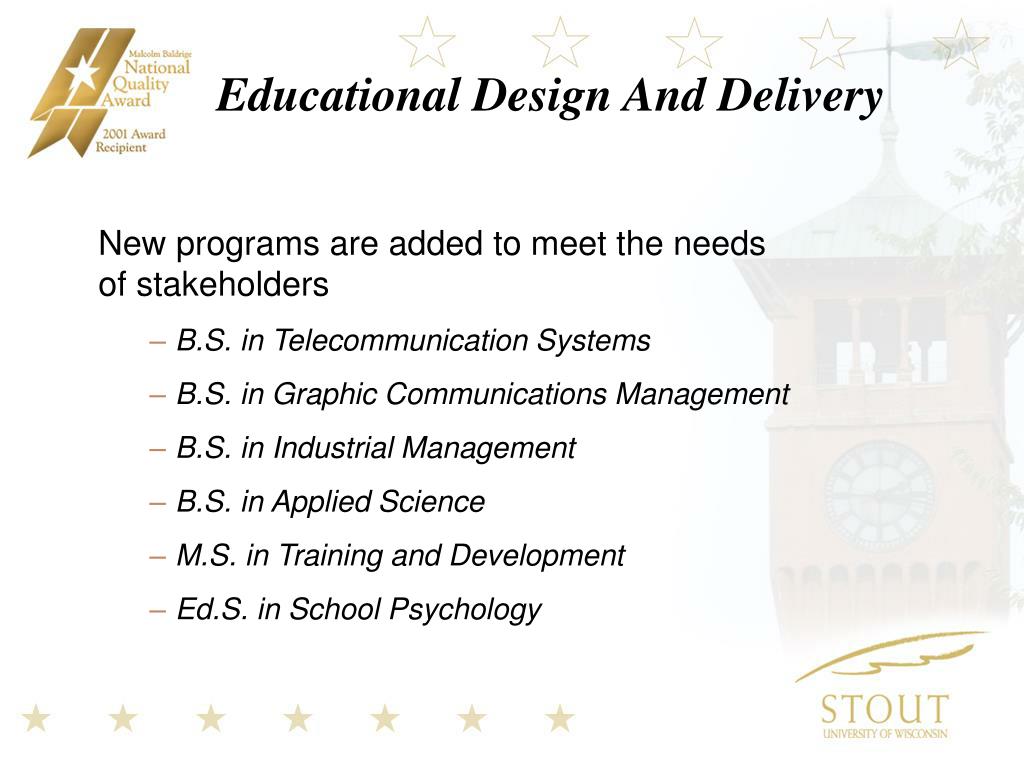 Malcolm Baldrige National Quality Award 2001 Award Recipient

Educational Design And Delivery

New programs are added to meet the needs of stakeholders

– B.S. in Telecommunication Systems

– B.S. in Graphic Communications Management

– B.S. in Industrial Management

– B.S. in Applied Science

– M.S. in Training and Development

– Ed.S. in School Psychology

STOUT
UNIVERSITY OF WISCONSIN